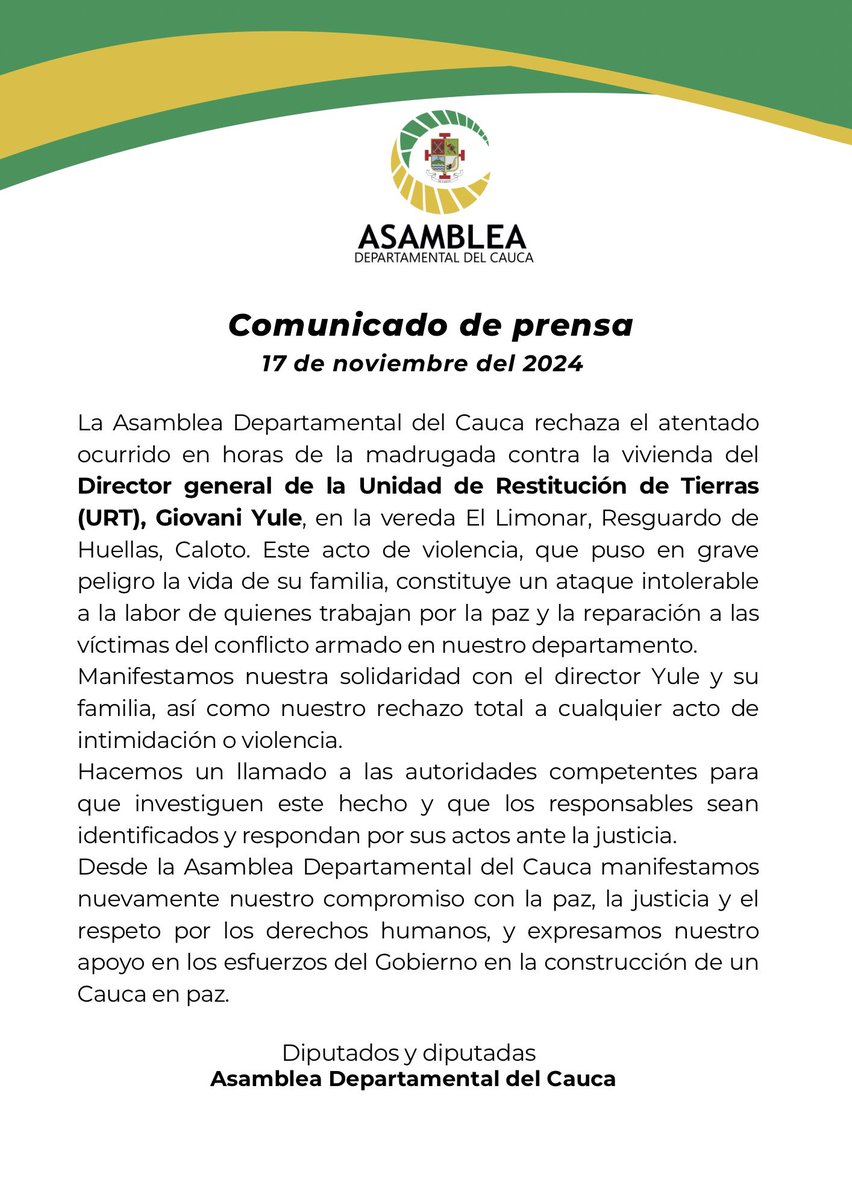 ASAMBLEA
DEPARTAMENTAL DEL CAUCA

Comunicado de prensa
17 de noviembre del 2024

La Asamblea Departamental del Cauca rechaza el atentado ocurrido en horas de la madrugada contra la vivienda del Director general de la Unidad de Restitución de Tierras (URT), Giovani Yule, en la vereda El Limonar, Resguardo de Huellas, Caloto. Este acto de violencia, que puso en grave peligro la vida de su familia, constituye un ataque intolerable a la labor de quienes trabajan por la paz y la reparación a las víctimas del conflicto armado en nuestro departamento.
Manifestamos nuestra solidaridad con el director Yule y su familia, así como nuestro rechazo total a cualquier acto de intimidación o violencia.
Hacemos un llamado a las autoridades competentes para que investiguen este hecho y que los responsables sean identificados y respondan por sus actos ante la justicia.
Desde la Asamblea Departamental del Cauca manifestamos nuevamente nuestro compromiso con la paz, la justicia y el respeto por los derechos humanos, y expresamos nuestro apoyo en los esfuerzos del Gobierno en la construcción de un Cauca en paz.

Diputados y diputadas
Asamblea Departamental del Cauca